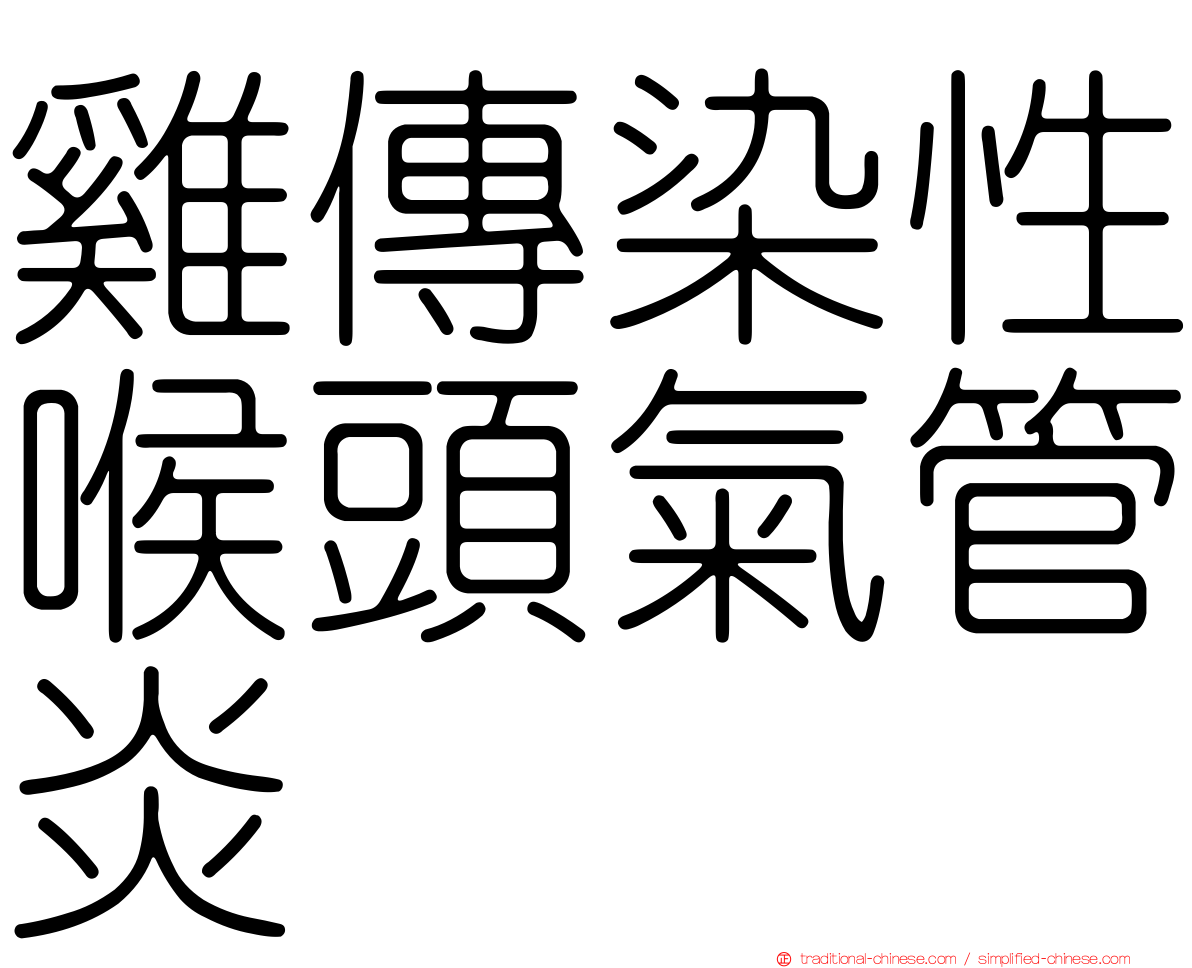 雞傳染性喉頭氣管炎

正 traditional-chinese.com / simplified-chinese.com